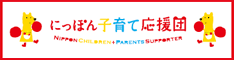 にっぽん子育て応援団

NIPPON CHILDREN + PARENTS SUPPORTER